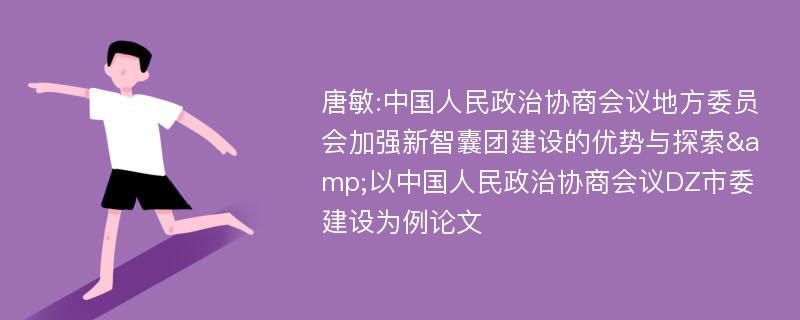 唐敏:中国人民政治协商会议地方委员会加强新智囊团建设的优势与探索&amp;以中国人民政治协商会议DZ市委建设为例论文